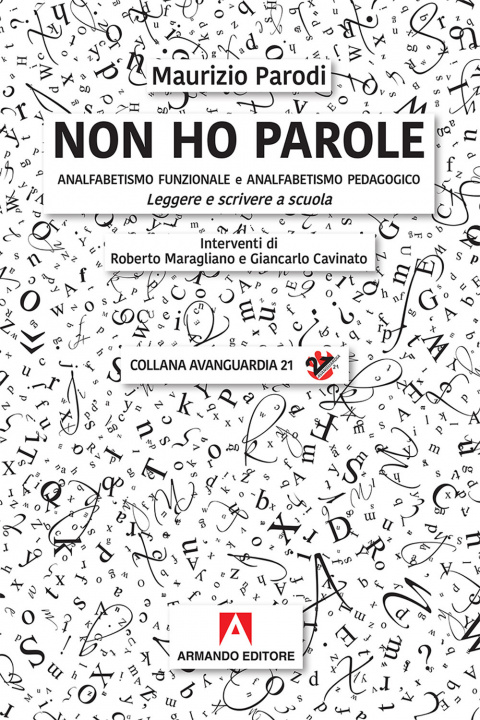 Maurizio Parodi

NON HO PAROLE

ANALFABETISMO FUNZIONALE e ANALFABETISMO PEDAGOGICO

Leggere e scrivere a scuola

Interventi di
Roberto Maragliano e Giancarlo Cavinato

COLLANA AVANGUARDIA 21

ARMANDO EDITORE